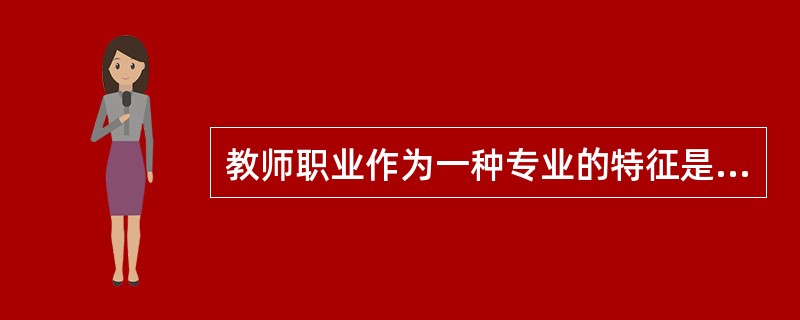 教师职业作为一种专业的特征是...